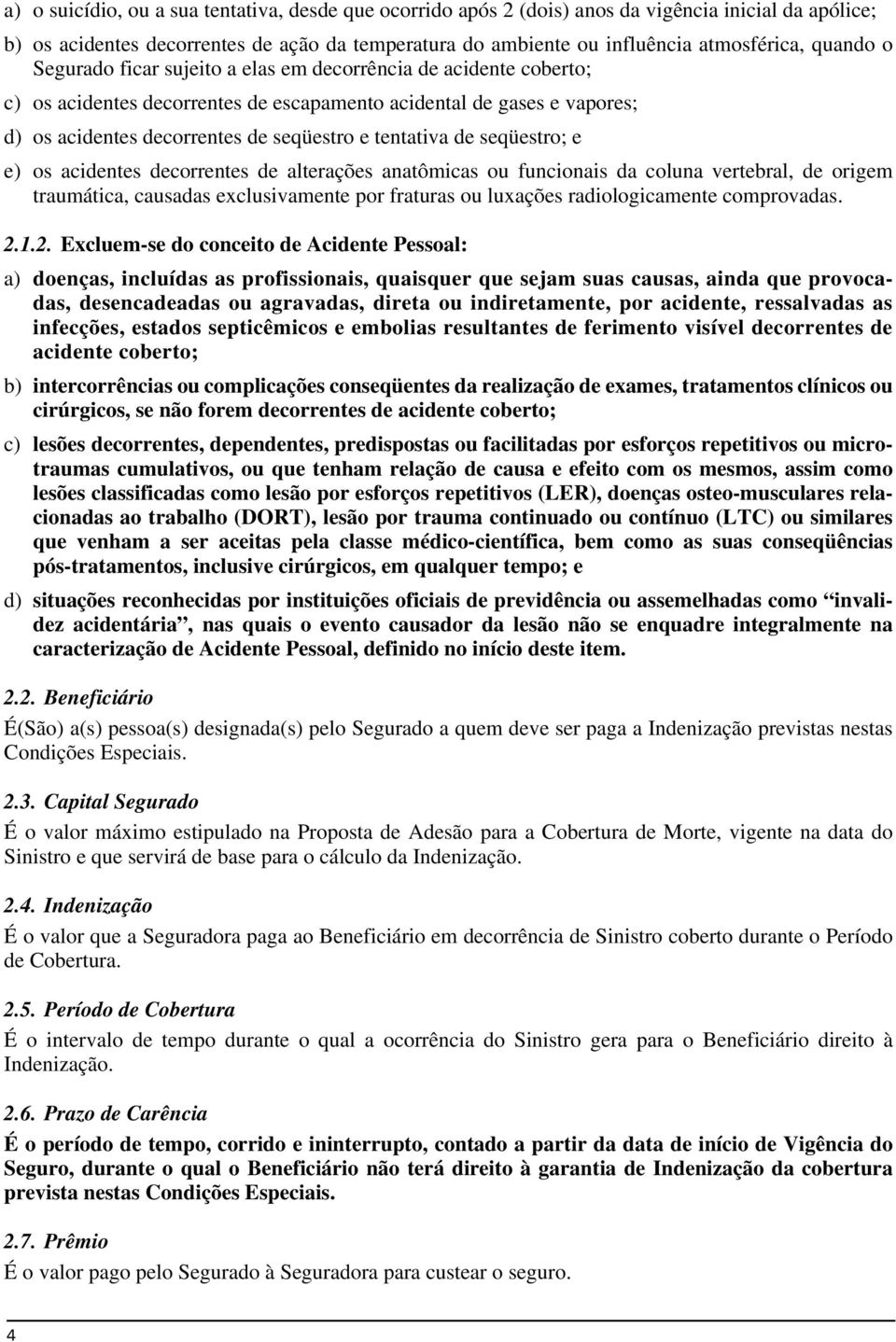 a) o suicídio, ou a sua tentativa, desde que ocorrido após 2 (dois) anos da vigência inicial da apólice;

b) os acidentes decorrentes de ação da temperatura do ambiente ou influência atmosférica, quando o Segurado ficar sujeito a elas em decorrência de acidente coberto;

c) os acidentes decorrentes de escapamento acidental de gases e vapores;

d) os acidentes decorrentes de seqüestro e tentativa de seqüestro; e

e) os acidentes decorrentes de alterações anatômicas ou funcionais da coluna vertebral, de origem traumática, causadas exclusivamente por fraturas ou luxações radiologicamente comprovadas.

2.1.2. Excluem-se do conceito de Acidente Pessoal:

a) doenças, incluídas as profissionais, quaisquer que sejam suas causas, ainda que provocadas, desencadeadas ou agravadas, direta ou indiretamente, por acidente, ressalvadas as infecções, estados septicêmicos e embolias resultantes de ferimento visível decorrentes de acidente coberto;

b) intercorrências ou complicações conseqüentes da realização de exames, tratamentos clínicos ou cirúrgicos, se não forem decorrentes de acidente coberto;

c) lesões decorrentes, dependentes, predispostas ou facilitadas por esforços repetitivos ou microtraumas cumulativos, ou que tenham relação de causa e efeito com os mesmos, assim como lesões classificadas como lesão por esforços repetitivos (LER), doenças osteo-musculares relacionadas ao trabalho (DORT), lesão por trauma continuado ou contínuo (LTC) ou similares que venham a ser aceitas pela classe médico-científica, bem como as suas conseqüências pós-tratamentos, inclusive cirúrgicos, em qualquer tempo; e

d) situações reconhecidas por instituições oficiais de previdência ou assemelhadas como “invalidez acidentária”, nas quais o evento causador da lesão não se enquadre integralmente na caracterização de Acidente Pessoal, definido no início deste item.

2.2. Beneficiário

É(São) a(s) pessoa(s) designada(s) pelo Segurado a quem deve ser paga a Indenização previstas nestas Condições Especiais.

2.3. Capital Segurado

É o valor máximo estipulado na Proposta de Adesão para a Cobertura de Morte, vigente na data do Sinistro e que servirá de base para o cálculo da Indenização.

2.4. Indenização

É o valor que a Seguradora paga ao Beneficiário em decorrência de Sinistro coberto durante o Período de Cobertura.

2.5. Período de Cobertura

É o intervalo de tempo durante o qual a ocorrência do Sinistro gera para o Beneficiário direito à Indenização.

2.6. Prazo de Carência

É o período de tempo, corrido e ininterrupto, contado a partir da data de início de Vigência do Seguro, durante o qual o Beneficiário não terá direito à garantia de Indenização da cobertura prevista nestas Condições Especiais.

2.7. Prêmio

É o valor pago pelo Segurado à Seguradora para custear o seguro.

4